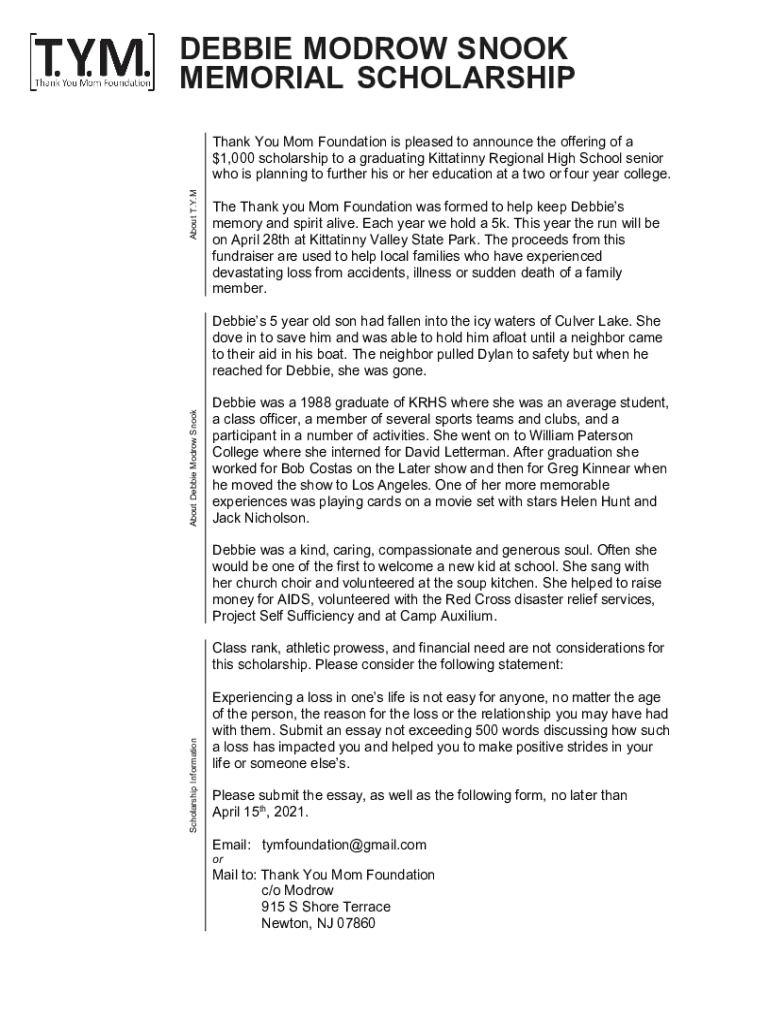 T.Y.M.
Thank You Mom Foundation

DEBBIE MODROW SNOOK MEMORIAL SCHOLARSHIP

About T.Y.M

Thank You Mom Foundation is pleased to announce the offering of a $1,000 scholarship to a graduating Kittatinny Regional High School senior who is planning to further his or her education at a two or four year college.

The Thank you Mom Foundation was formed to help keep Debbie's memory and spirit alive. Each year we hold a 5k. This year the run will be on April 28th at Kittatinny Valley State Park. The proceeds from this fundraiser are used to help local families who have experienced devastating loss from accidents, illness or sudden death of a family member.

About Debbie Modrow Snook

Debbie's 5 year old son had fallen into the icy waters of Culver Lake. She dove in to save him and was able to hold him afloat until a neighbor came to their aid in his boat. The neighbor pulled Dylan to safety but when he reached for Debbie, she was gone.

Debbie was a 1988 graduate of KRHS where she was an average student, a class officer, a member of several sports teams and clubs, and a participant in a number of activities. She went on to William Paterson College where she interned for David Letterman. After graduation she worked for Bob Costas on the Later show and then for Greg Kinnear when he moved the show to Los Angeles. One of her more memorable experiences was playing cards on a movie set with stars Helen Hunt and Jack Nicholson.

Debbie was a kind, caring, compassionate and generous soul. Often she would be one of the first to welcome a new kid at school. She sang with her church choir and volunteered at the soup kitchen. She helped to raise money for AIDS, volunteered with the Red Cross disaster relief services, Project Self Sufficiency and at Camp Auxilium.

Scholarship Information

Class rank, athletic prowess, and financial need are not considerations for this scholarship. Please consider the following statement:

Experiencing a loss in one's life is not easy for anyone, no matter the age of the person, the reason for the loss or the relationship you may have had with them. Submit an essay not exceeding 500 words discussing how such a loss has impacted you and helped you to make positive strides in your life or someone else's.

Please submit the essay, as well as the following form, no later than April 15$^{th}$, 2021.

Email: tymfoundation@gmail.com
or
Mail to: Thank You Mom Foundation
c/o Modrow
915 S Shore Terrace
Newton, NJ 07860